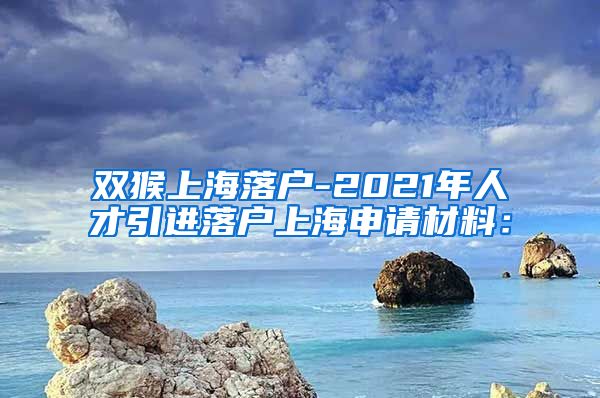 双猴上海落户-2021年人才引进落户上海申请材料：